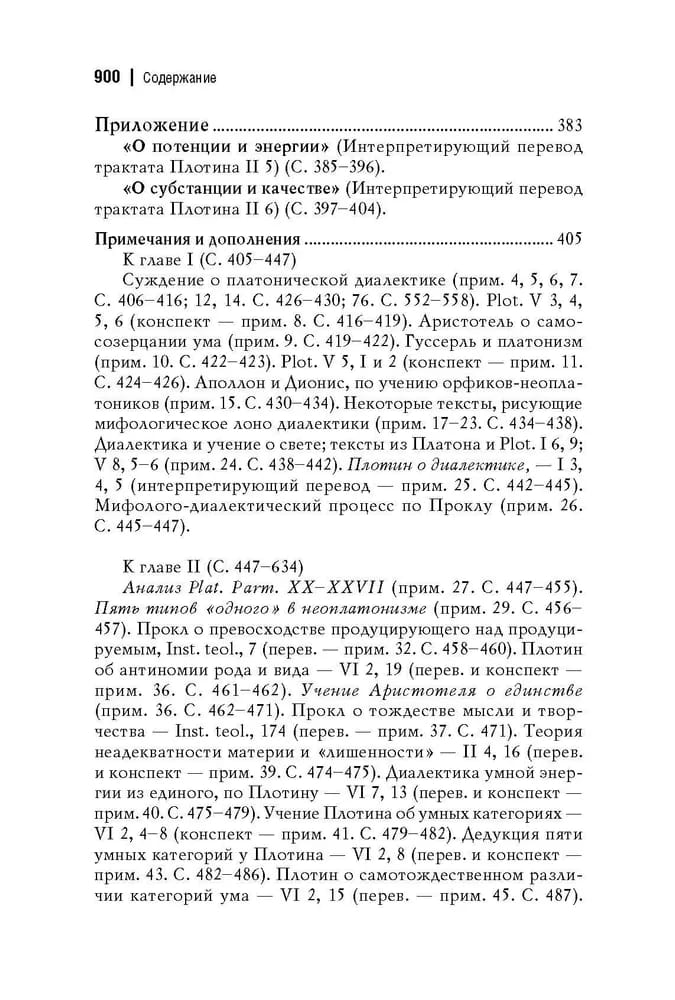 900 | Содержание

Приложение ............................................................................ 383
«О потенции и энергии» (Интерпретирующий перевод трактата Плотина II 5) (С. 385–396).
«О субстанции и качестве» (Интерпретирующий перевод трактата Плотина II 6) (С. 397–404).

Примечания и дополнения ........................................................ 405
К главе I (С. 405–447)
Суждение о платонической диалектике (прим. 4, 5, 6, 7. С. 406–416; 12, 14. С. 426–430; 76. С. 552–558). Plot. V 3, 4, 5, 6 (конспект — прим. 8. С. 416–419). Аристотель о самосозерцании ума (прим. 9. С. 419–422). Гуссерль и платонизм (прим. 10. С. 422–423). Plot. V 5, I и 2 (конспект — прим. 11. С. 424–426). Аполлон и Дионис, по учению орфиков-неоплатоников (прим. 15. С. 430–434). Некоторые тексты, рисующие мифологическое лоно диалектики (прим. 17–23. С. 434–438). Диалектика и учение о свете; тексты из Платона и Plot. I 6, 9; V 8, 5–6 (прим. 24. С. 438–442). Плотин о диалектике, — I 3, 4, 5 (интерпретирующий перевод — прим. 25. С. 442–445). Мифолого-диалектический процесс по Проклу (прим. 26. С. 445–447).

К главе II (С. 447–634)
Анализ Plat. Parm. XX–XXVII (прим. 27. С. 447–455). Пять типов «одного» в неоплатонизме (прим. 29. С. 456–457). Прокл о превосходстве продуцирующего над продуцируемым, Inst. teol., 7 (перев. — прим. 32. С. 458–460). Плотин об антиномии рода и вида — VI 2, 19 (перев. и конспект — прим. 36. С. 461–462). Учение Аристотеля о единстве (прим. 36. С. 462–471). Прокл о тождестве мысли и творчества — Inst. teol., 174 (перев. — прим. 37. С. 471). Теория неадекватности материи и «лишенности» — II 4, 16 (перев. и конспект — прим. 39. С. 474–475). Диалектика умной энергии из единого, по Плотину — VI 7, 13 (перев. и конспект — прим. 40. С. 475–479). Учение Плотина об умных категориях — VI 2, 4–8 (конспект — прим. 41. С. 479–482). Дедукция пяти умных категорий у Плотина — VI 2, 8 (перев. и конспект — прим. 43. С. 482–486). Плотин о самотождественном различии категорий ума — VI 2, 15 (перев. — прим. 45. С. 487).